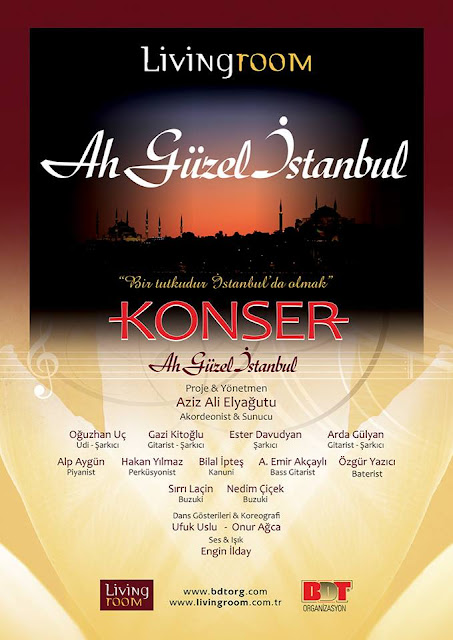 Livingroom

Ah Güzel İstanbul

"Bir tutkudur İstanbul'da olmak"

KONSER

Ah Güzel İstanbul

Proje & Yönetmen
Aziz Ali Elyağutu
Akordeonist & Sunucu

Oğuzhan Uç
Udi - Şarkıcı

Gazi Kitoğlu
Gitarist - Şarkıcı

Ester Davudyan
Şarkıcı

Arda Gülyan
Gitarist - Şarkıcı

Alp Aygün
Piyanist

Hakan Yılmaz
Perküsyonist

Bilal İpteş
Kanuni

A. Emir Akçaylı
Bass Gitarist

Özgür Yazıcı
Baterist

Sırrı Laçin
Buzuki

Nedim Çiçek
Buzuki

Dans Gösterileri & Koreografi
Ufuk Uslu - Onur Ağca
Ses & Işık
Engin İlday

Living room

www.bdtorg.com
www.livingroom.com.tr

BDT
ORGANİZASYON